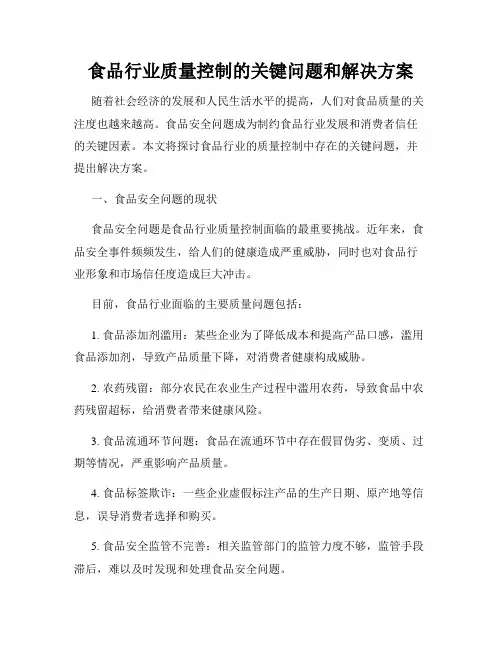 食品行业质量控制的关键问题和解决方案

随着社会经济的发展和人民生活水平的提高，人们对食品质量的关注度也越来越高。食品安全问题成为制约食品行业发展和消费者信任的关键因素。本文将探讨食品行业的质量控制中存在的关键问题，并提出解决方案。

一、食品安全问题的现状

食品安全问题是食品行业质量控制面临的最重要挑战。近年来，食品安全事件频频发生，给人们的健康造成严重威胁，同时也对食品行业形象和市场信任度造成巨大冲击。

目前，食品行业面临的主要质量问题包括：

1. 食品添加剂滥用：某些企业为了降低成本和提高产品口感，滥用食品添加剂，导致产品质量下降，对消费者健康构成威胁。

2. 农药残留：部分农民在农业生产过程中滥用农药，导致食品中农药残留超标，给消费者带来健康风险。

3. 食品流通环节问题：食品在流通环节中存在假冒伪劣、变质、过期等情况，严重影响产品质量。

4. 食品标签欺诈：一些企业虚假标注产品的生产日期、原产地等信息，误导消费者选择和购买。

5. 食品安全监管不完善：相关监管部门的监管力度不够，监管手段滞后，难以及时发现和处理食品安全问题。